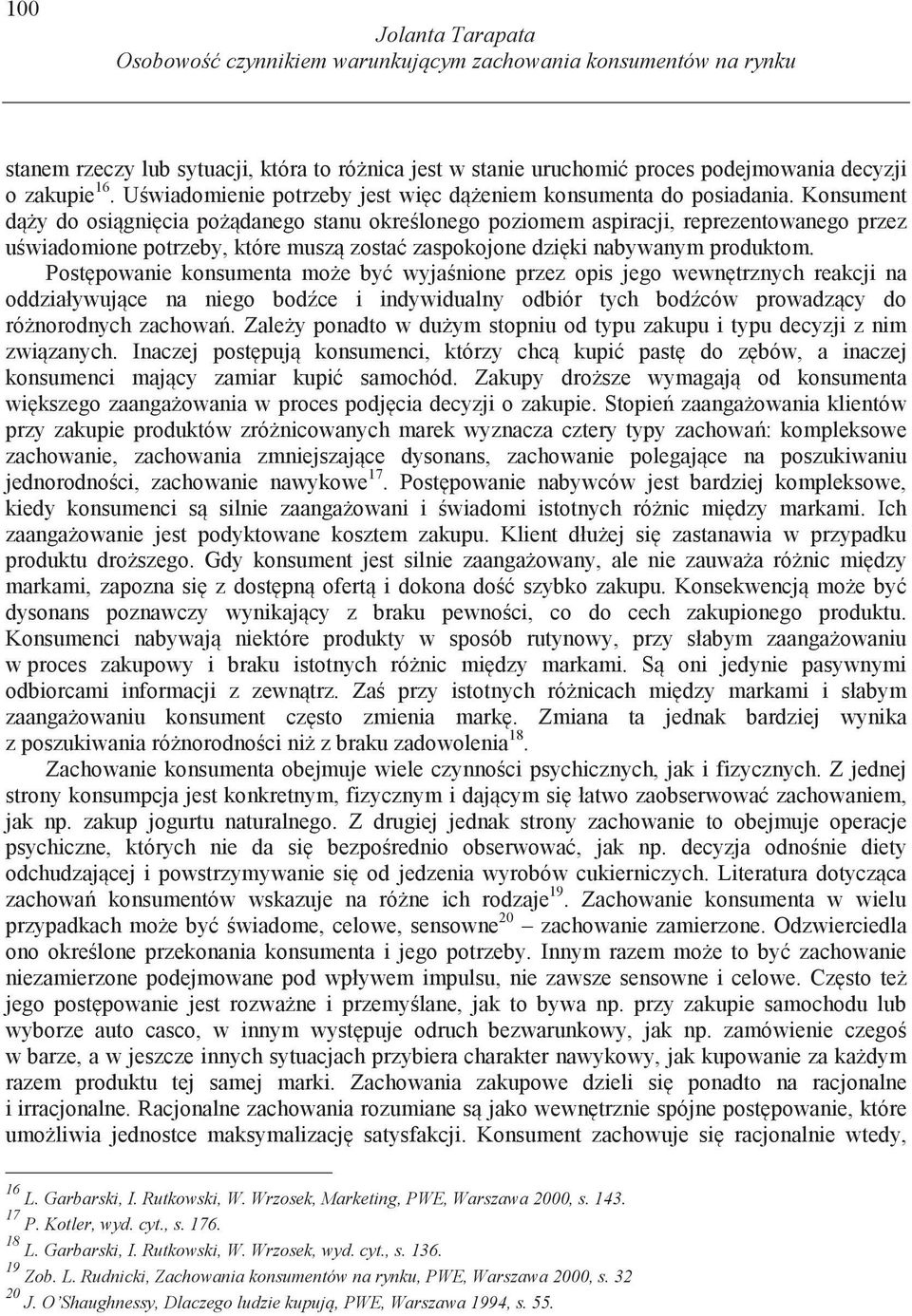 100

Jolanta Tarapata
Osobowość czynnikiem warunkującym zachowania konsumentów na rynku

stanem rzeczy lub sytuacji, która to różnica jest w stanie uruchomić proces podejmowania decyzji o zakupie$^{16}$. Uświadomienie potrzeby jest więc dążeniem konsumenta do posiadania. Konsument dąży do osiągnięcia pożądanego stanu określonego poziomem aspiracji, reprezentowanego przez uświadomione potrzeby, które muszą zostać zaspokojone dzięki nabywanym produktom. Postępowanie konsumenta może być wyjaśnione przez opis jego wewnętrznych reakcji na oddziaływujące na niego bodźce i indywidualny odbiór tych bodźców prowadzący do różnorodnych zachowań. Zależy ponadto w dużym stopniu od typu zakupu i typu decyzji z nim związanych. Inaczej postępują konsumenci, którzy chcą kupić pastę do zębów, a inaczej konsumenci mający zamiar kupić samochód. Zakupy droższe wymagają od konsumenta większego zaangażowania w proces podjęcia decyzji o zakupie. Stopień zaangażowania klientów przy zakupie produktów zróżnicowanych marek wyznacza cztery typy zachowań: kompleksowe zachowanie, zachowania zmniejszające dysonans, zachowanie polegające na poszukiwaniu jednorodności, zachowanie nawykowe$^{17}$. Postępowanie nabywców jest bardziej kompleksowe, kiedy konsumenci są silnie zaangażowani i świadomi istotnych różnic między markami. Ich zaangażowanie jest podyktowane kosztem zakupu. Klient dłużej się zastanawia w przypadku produktu droższego. Gdy konsument jest silnie zaangażowany, ale nie zauważa różnic między markami, zapozna się z dostępną ofertą i dokona dość szybko zakupu. Konsekwencją może być dysonans poznawczy wynikający z braku pewności, co do cech zakupionego produktu. Konsumenci nabywają niektóre produkty w sposób rutynowy, przy słabym zaangażowaniu w proces zakupowy i braku istotnych różnic między markami. Są oni jedynie pasywnymi odbiorcami informacji z zewnątrz. Zaś przy istotnych różnicach między markami i słabym zaangażowaniu konsument często zmienia markę. Zmiana ta jednak bardziej wynika z poszukiwania różnorodności niż z braku zadowolenia$^{18}$.

Zachowanie konsumenta obejmuje wiele czynności psychicznych, jak i fizycznych. Z jednej strony konsumpcja jest konkretnym, fizycznym i dającym się łatwo zaobserwować zachowaniem, jak np. zakup jogurtu naturalnego. Z drugiej jednak strony zachowanie to obejmuje operacje psychiczne, których nie da się bezpośrednio obserwować, jak np. decyzja odnośnie diety odchudzającej i powstrzymywanie się od jedzenia wyrobów cukierniczych. Literatura dotycząca zachowań konsumentów wskazuje na różne ich rodzaje$^{19}$. Zachowanie konsumenta w wielu przypadkach może być świadome, celowe, sensowne$^{20}$ – zachowanie zamierzone. Odzwierciedla ono określone przekonania konsumenta i jego potrzeby. Innym razem może to być zachowanie niezamierzone podejmowane pod wpływem impulsu, nie zawsze sensowne i celowe. Często też jego postępowanie jest rozważne i przemyślane, jak to bywa np. przy zakupie samochodu lub wyborze auto casco, w innym występuje odruch bezwarunkowy, jak np. zamówienie czegoś w barze, a w jeszcze innych sytuacjach przybiera charakter nawykowy, jak kupowanie za każdym razem produktu tej samej marki. Zachowania zakupowe dzieli się ponadto na racjonalne i irracjonalne. Racjonalne zachowania rozumiane są jako wewnętrznie spójne postępowanie, które umożliwia jednostce maksymalizację satysfakcji. Konsument zachowuje się racjonalnie wtedy,

$^{16}$ L. Garbarski, I. Rutkowski, W. Wrzosek, Marketing, PWE, Warszawa 2000, s. 143.
$^{17}$ P. Kotler, wyd. cyt., s. 176.
$^{18}$ L. Garbarski, I. Rutkowski, W. Wrzosek, wyd. cyt., s. 136.
$^{19}$ Zob. L. Rudnicki, Zachowania konsumentów na rynku, PWE, Warszawa 2000, s. 32
$^{20}$ J. O'Shaughnessy, Dlaczego ludzie kupują, PWE, Warszawa 1994, s. 55.